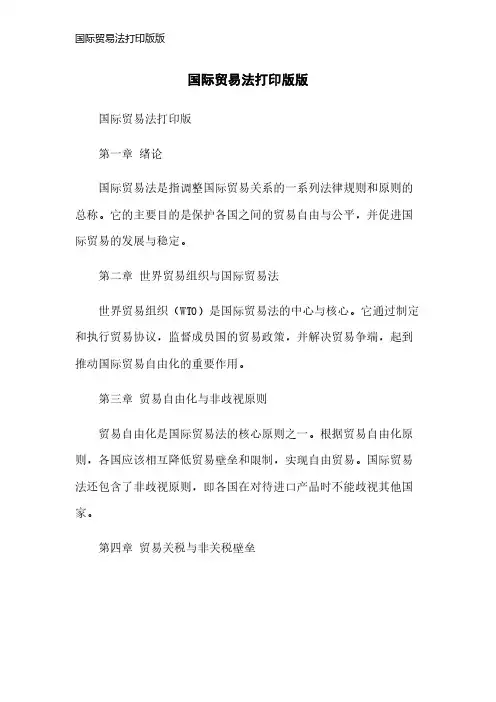 国际贸易法打印版版

国际贸易法打印版版

国际贸易法打印版

第一章 绪论

国际贸易法是指调整国际贸易关系的一系列法律规则和原则的总称。它的主要目的是保护各国之间的贸易自由与公平，并促进国际贸易的发展与稳定。

第二章 世界贸易组织与国际贸易法

世界贸易组织（WTO）是国际贸易法的中心与核心。它通过制定和执行贸易协议，监督成员国的贸易政策，并解决贸易争端，起到推动国际贸易自由化的重要作用。

第三章 贸易自由化与非歧视原则

贸易自由化是国际贸易法的核心原则之一。根据贸易自由化原则，各国应该相互降低贸易壁垒和限制，实现自由贸易。国际贸易法还包含了非歧视原则，即各国在对待进口产品时不能歧视其他国家。

第四章 贸易关税与非关税壁垒